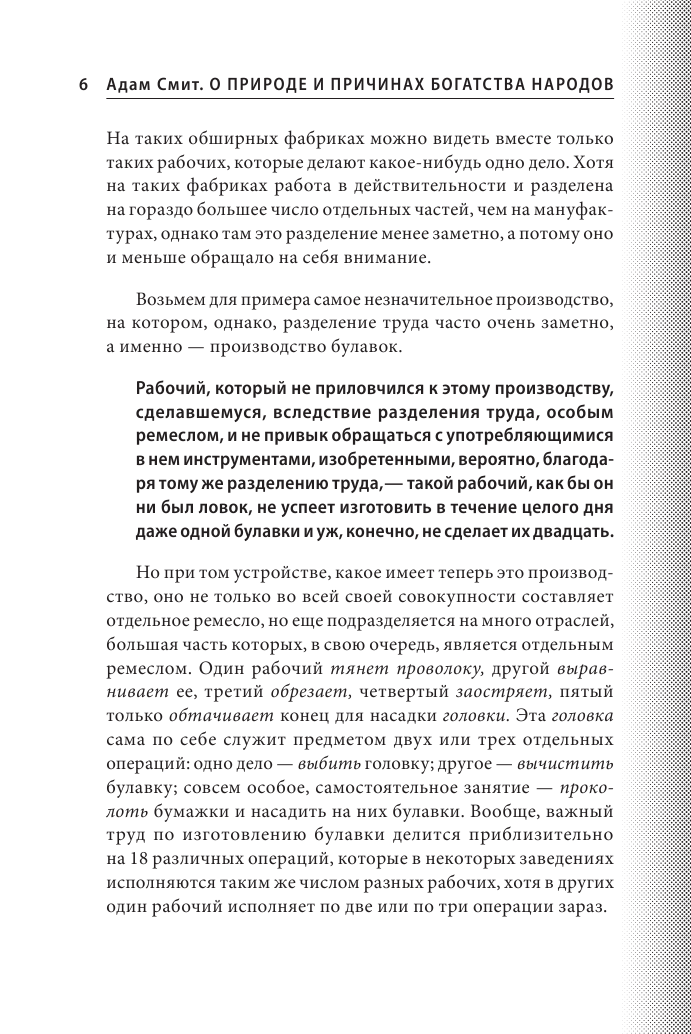 6 Адам Смит. О ПРИРОДЕ И ПРИЧИНАХ БОГАТСТВА НАРОДОВ

На таких обширных фабриках можно видеть вместе только таких рабочих, которые делают какое-нибудь одно дело. Хотя на таких фабриках работа в действительности и разделена на гораздо большее число отдельных частей, чем на мануфактурах, однако там это разделение менее заметно, а потому оно и меньше обращало на себя внимание.

Возьмем для примера самое незначительное производство, на котором, однако, разделение труда часто очень заметно, а именно — производство булавок.

Рабочий, который не приловчился к этому производству, сделавшемуся, вследствие разделения труда, особым ремеслом, и не привык обращаться с употребляющимися в нем инструментами, изобретенными, вероятно, благодаря тому же разделению труда, — такой рабочий, как бы он ни был ловок, не успеет изготовить в течение целого дня даже одной булавки и уж, конечно, не сделает их двадцать.

Но при том устройстве, какое имеет теперь это производство, оно не только во всей своей совокупности составляет отдельное ремесло, но еще подразделяется на много отраслей, большая часть которых, в свою очередь, является отдельным ремеслом. Один рабочий тянет проволоку, другой выравнивает ее, третий обрезает, четвертый заостряет, пятый только обтачивает конец для насадки головки. Эта головка сама по себе служит предметом двух или трех отдельных операций: одно дело — выбить головку; другое — вычистить булавку; совсем особое, самостоятельное занятие — проколоть бумажки и насадить на них булавки. Вообще, важный труд по изготовлению булавки делится приблизительно на 18 различных операций, которые в некоторых заведениях исполняются таким же числом разных рабочих, хотя в других один рабочий исполняет по две или по три операции зараз.